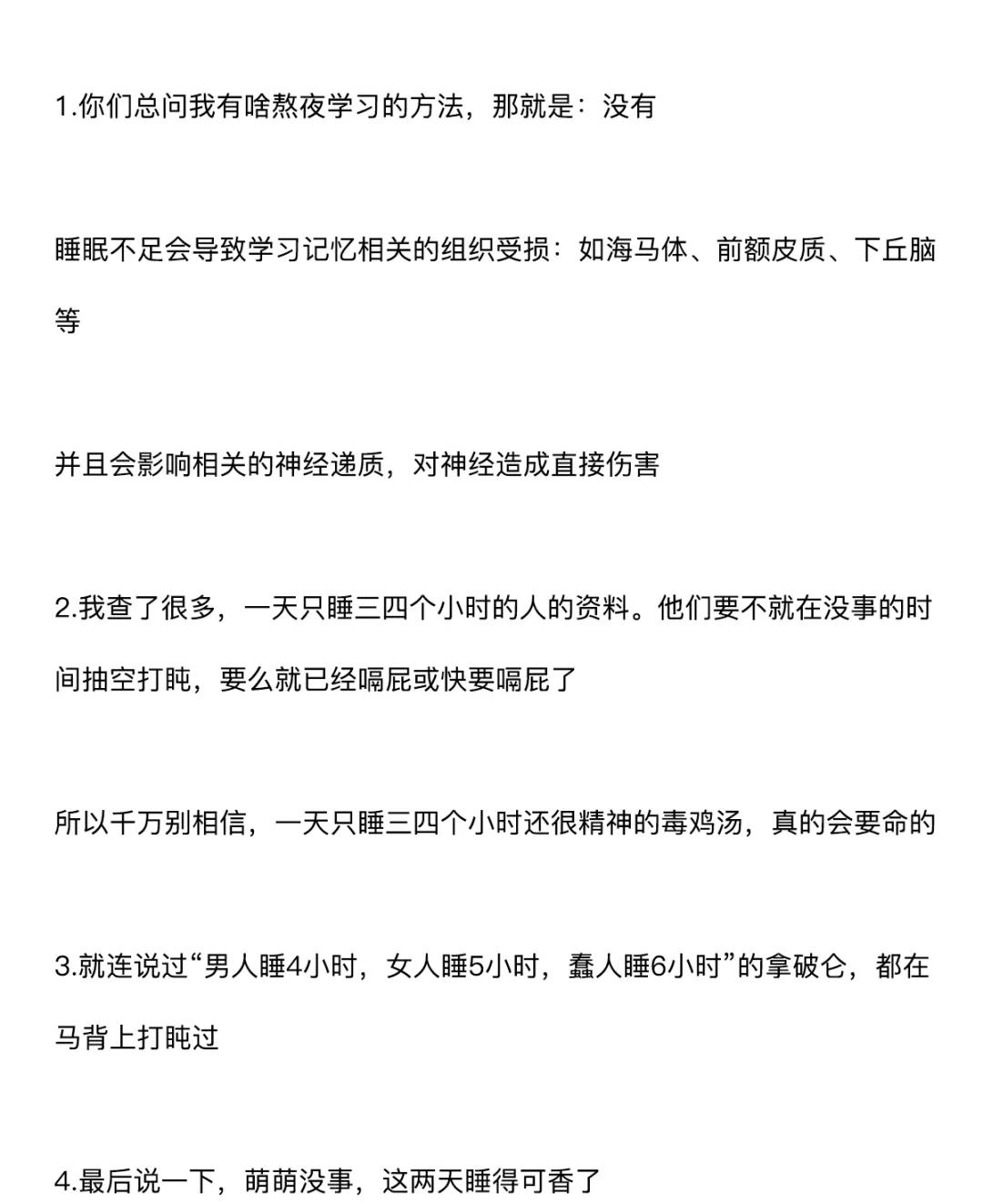 1.你们总问我有啥熬夜学习的方法，那就是：没有

睡眠不足会导致学习记忆相关的组织受损：如海马体、前额皮质、下丘脑等

并且会影响相关的神经递质，对神经造成直接伤害

2.我查了很多，一天只睡三四个小时的人的资料。他们要不就在没事的时间抽空打盹，要么就已经嗝屁或快要嗝屁了

所以千万别相信，一天只睡三四个小时还很精神的毒鸡汤，真的会要命的

3.就连说过“男人睡4小时，女人睡5小时，蠢人睡6小时”的拿破仑，都在马背上打盹过

4.最后说一下，萌萌没事，这两天睡得可香了